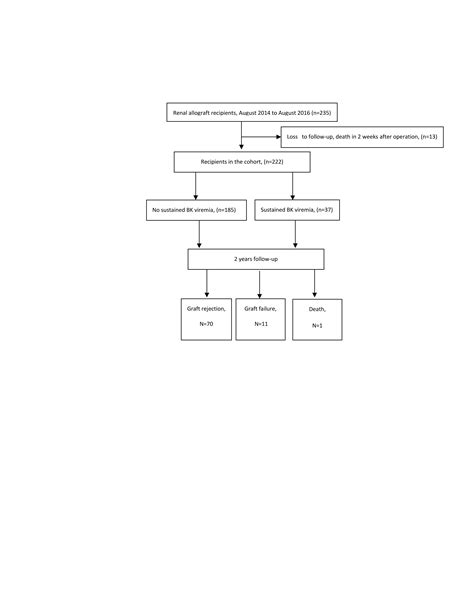 Renal allograft recipients, August 2014 to August 2016 (n=235)

Loss to follow-up, death in 2 weeks after operation, (n=13)

Recipients in the cohort, (n=222)

No sustained BK viremia, (n=185)

Sustained BK viremia, (n=37)

2 years follow-up

Graft rejection,

N=70

Graft failure,

N=11

Death,

N=1